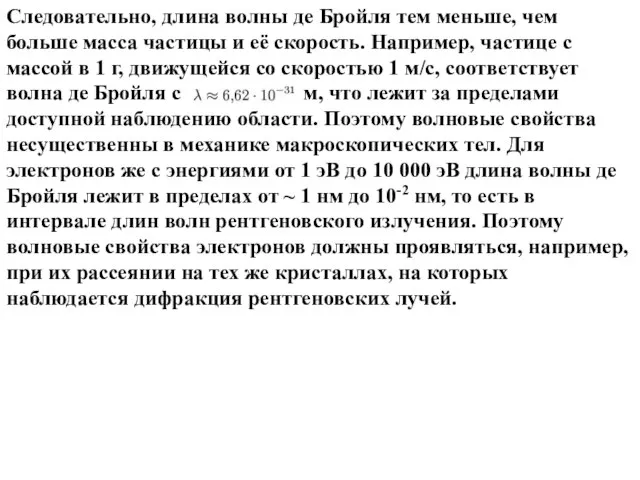 Следовательно, длина волны де Бройля тем меньше, чем больше масса частицы и её скорость. Например, частице с массой в 1 г, движущейся со скоростью 1 м/с, соответствует волна де Бройля с $\lambda \approx 6{,}62 \cdot 10^{-31}$ м, что лежит за пределами доступной наблюдению области. Поэтому волновые свойства несущественны в механике макроскопических тел. Для электронов же с энергиями от 1 эВ до 10 000 эВ длина волны де Бройля лежит в пределах от ~ 1 нм до $10^{-2}$ нм, то есть в интервале длин волн рентгеновского излучения. Поэтому волновые свойства электронов должны проявляться, например, при их рассеянии на тех же кристаллах, на которых наблюдается дифракция рентгеновских лучей.